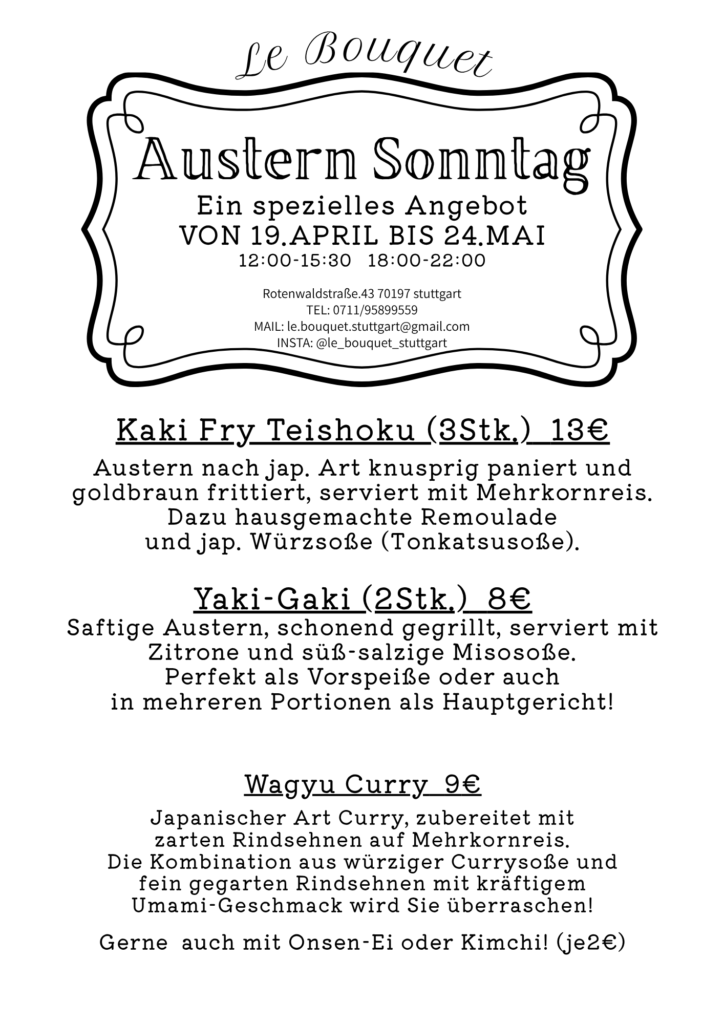 Le Bouquet

Austern Sonntag

Ein spezielles Angebot
VON 19.APRIL BIS 24.MAI
12:00-15:30 18:00-22:00

Rotenwaldstraße.43 70197 stuttgart
TEL: 0711/95899559
MAIL: le.bouquet.stuttgart@gmail.com
INSTA: @le_bouquet_stuttgart

Kaki Fry Teishoku (3Stk.) 13€

Austern nach jap. Art knusprig paniert und goldbraun frittiert, serviert mit Mehrkornreis. Dazu hausgemachte Remoulade und jap. Würzsoße (Tonkatsusoße).

Yaki-Gaki (2Stk.) 8€

Saftige Austern, schonend gegrillt, serviert mit Zitrone und süß-salzige Misosoße. Perfekt als Vorspeiße oder auch in mehreren Portionen als Hauptgericht!

Wagyu Curry 9€

Japanischer Art Curry, zubereitet mit zarten Rindsehnen auf Mehrkornreis. Die Kombination aus würziger Currysoße und fein gegarten Rindsehnen mit kräftigem Umami-Geschmack wird Sie überraschen!

Gerne auch mit Onsen-Ei oder Kimchi! (je2€)